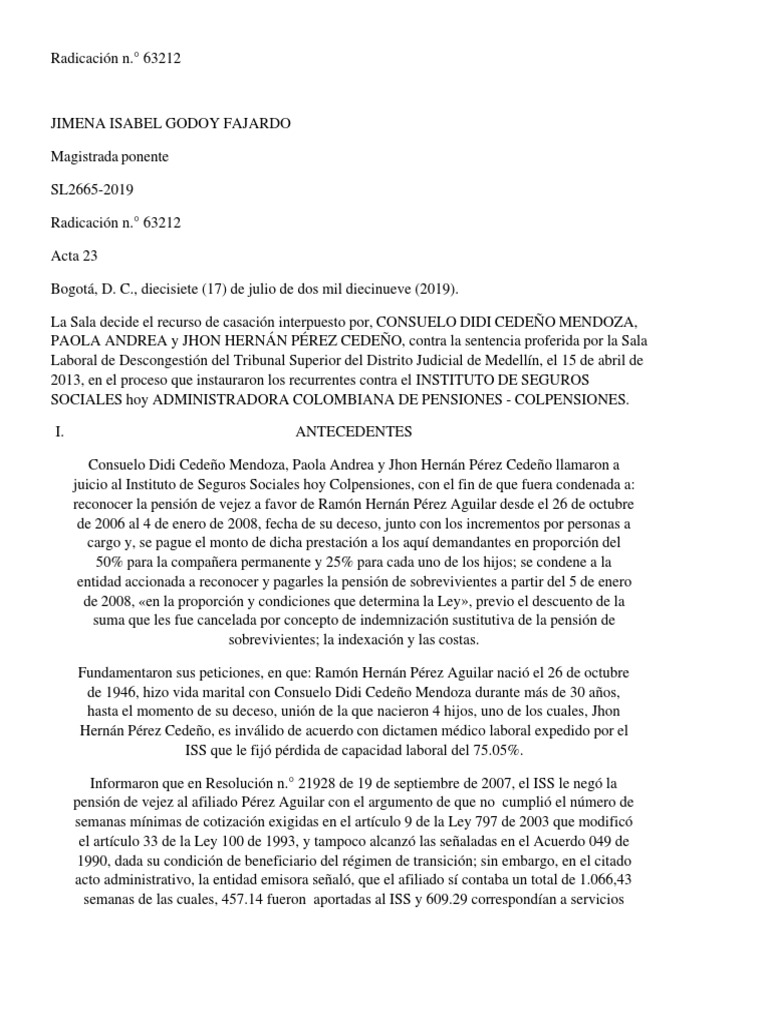 Radicación n.° 63212

JIMENA ISABEL GODOY FAJARDO

Magistrada ponente

SL2665-2019

Radicación n.° 63212

Acta 23

Bogotá, D. C., diecisiete (17) de julio de dos mil diecinueve (2019).

La Sala decide el recurso de casación interpuesto por, CONSUELO DIDI CEDEÑO MENDOZA, PAOLA ANDREA y JHON HERNÁN PÉREZ CEDEÑO, contra la sentencia proferida por la Sala Laboral de Descongestión del Tribunal Superior del Distrito Judicial de Medellín, el 15 de abril de 2013, en el proceso que instauraron los recurrentes contra el INSTITUTO DE SEGUROS SOCIALES hoy ADMINISTRADORA COLOMBIANA DE PENSIONES - COLPENSIONES.

I. ANTECEDENTES

Consuelo Didi Cedeño Mendoza, Paola Andrea y Jhon Hernán Pérez Cedeño llamaron a juicio al Instituto de Seguros Sociales hoy Colpensiones, con el fin de que fuera condenada a: reconocer la pensión de vejez a favor de Ramón Hernán Pérez Aguilar desde el 26 de octubre de 2006 al 4 de enero de 2008, fecha de su deceso, junto con los incrementos por personas a cargo y, se pague el monto de dicha prestación a los aquí demandantes en proporción del 50% para la compañera permanente y 25% para cada uno de los hijos; se condene a la entidad accionada a reconocer y pagarles la pensión de sobrevivientes a partir del 5 de enero de 2008, «en la proporción y condiciones que determina la Ley», previo el descuento de la suma que les fue cancelada por concepto de indemnización sustitutiva de la pensión de sobrevivientes; la indexación y las costas.

Fundamentaron sus peticiones, en que: Ramón Hernán Pérez Aguilar nació el 26 de octubre de 1946, hizo vida marital con Consuelo Didi Cedeño Mendoza durante más de 30 años, hasta el momento de su deceso, unión de la que nacieron 4 hijos, uno de los cuales, Jhon Hernán Pérez Cedeño, es inválido de acuerdo con dictamen médico laboral expedido por el ISS que le fijó pérdida de capacidad laboral del 75.05%.

Informaron que en Resolución n.° 21928 de 19 de septiembre de 2007, el ISS le negó la pensión de vejez al afiliado Pérez Aguilar con el argumento de que no cumplió el número de semanas mínimas de cotización exigidas en el artículo 9 de la Ley 797 de 2003 que modificó el artículo 33 de la Ley 100 de 1993, y tampoco alcanzó las señaladas en el Acuerdo 049 de 1990, dada su condición de beneficiario del régimen de transición; sin embargo, en el citado acto administrativo, la entidad emisora señaló, que el afiliado sí contaba un total de 1.066,43 semanas de las cuales, 457.14 fueron aportadas al ISS y 609.29 correspondían a servicios